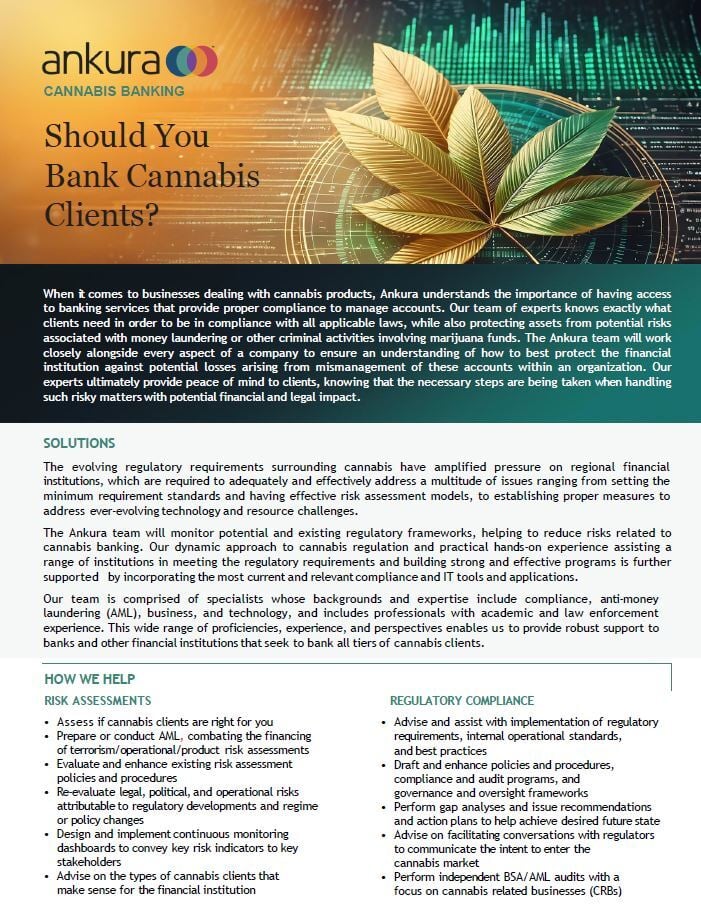 ankura

CANNABIS BANKING

Should You Bank Cannabis Clients?

When it comes to businesses dealing with cannabis products, Ankura understands the importance of having access to banking services that provide proper compliance to manage accounts. Our team of experts knows exactly what clients need in order to be in compliance with all applicable laws, while also protecting assets from potential risks associated with money laundering or other criminal activities involving marijuana funds. The Ankura team will work closely alongside every aspect of a company to ensure an understanding of how to best protect the financial institution against potential losses arising from mismanagement of these accounts within an organization. Our experts ultimately provide peace of mind to clients, knowing that the necessary steps are being taken when handling such risky matters with potential financial and legal impact.

SOLUTIONS

The evolving regulatory requirements surrounding cannabis have amplified pressure on regional financial institutions, which are required to adequately and effectively address a multitude of issues ranging from setting the minimum requirement standards and having effective risk assessment models, to establishing proper measures to address ever-evolving technology and resource challenges.

The Ankura team will monitor potential and existing regulatory frameworks, helping to reduce risks related to cannabis banking. Our dynamic approach to cannabis regulation and practical hands-on experience assisting a range of institutions in meeting the regulatory requirements and building strong and effective programs is further supported by incorporating the most current and relevant compliance and IT tools and applications.

Our team is comprised of specialists whose backgrounds and expertise include compliance, anti-money laundering (AML), business, and technology, and includes professionals with academic and law enforcement experience. This wide range of proficiencies, experience, and perspectives enables us to provide robust support to banks and other financial institutions that seek to bank all tiers of cannabis clients.

HOW WE HELP

RISK ASSESSMENTS

• Assess if cannabis clients are right for you
• Prepare or conduct AML, combating the financing of terrorism/operational/product risk assessments
• Evaluate and enhance existing risk assessment policies and procedures
• Re-evaluate legal, political, and operational risks attributable to regulatory developments and regime or policy changes
• Design and implement continuous monitoring dashboards to convey key risk indicators to key stakeholders
• Advise on the types of cannabis clients that make sense for the financial institution

REGULATORY COMPLIANCE

• Advise and assist with implementation of regulatory requirements, internal operational standards, and best practices
• Draft and enhance policies and procedures, compliance and audit programs, and governance and oversight frameworks
• Perform gap analyses and issue recommendations and action plans to help achieve desired future state
• Advise on facilitating conversations with regulators to communicate the intent to enter the cannabis market
• Perform independent BSA/AML audits with a focus on cannabis related businesses (CRBs)